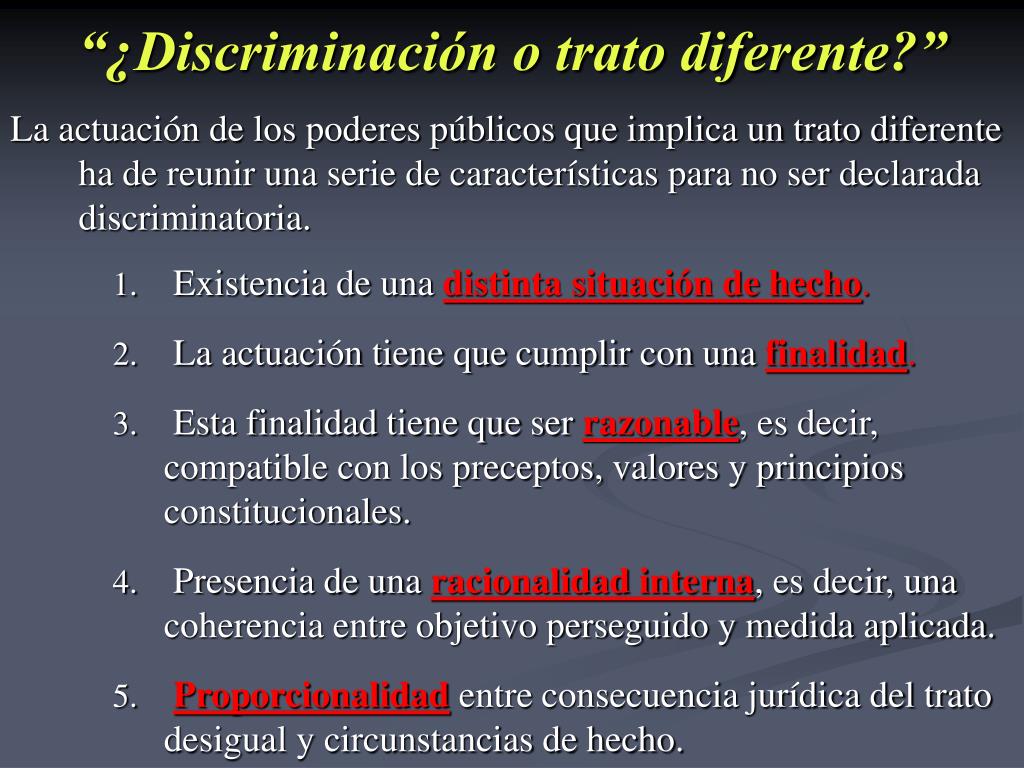 "¿Discriminación o trato diferente?"

La actuación de los poderes públicos que implica un trato diferente ha de reunir una serie de características para no ser declarada discriminatoria.

1. Existencia de una distinta situación de hecho.

2. La actuación tiene que cumplir con una finalidad.

3. Esta finalidad tiene que ser razonable, es decir, compatible con los preceptos, valores y principios constitucionales.

4. Presencia de una racionalidad interna, es decir, una coherencia entre objetivo perseguido y medida aplicada.

5. Proporcionalidad entre consecuencia jurídica del trato desigual y circunstancias de hecho.